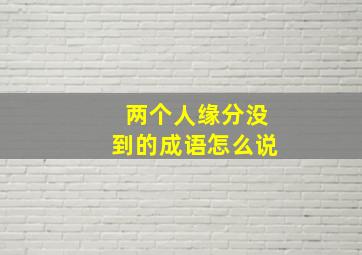 两个人缘分没到的成语怎么说